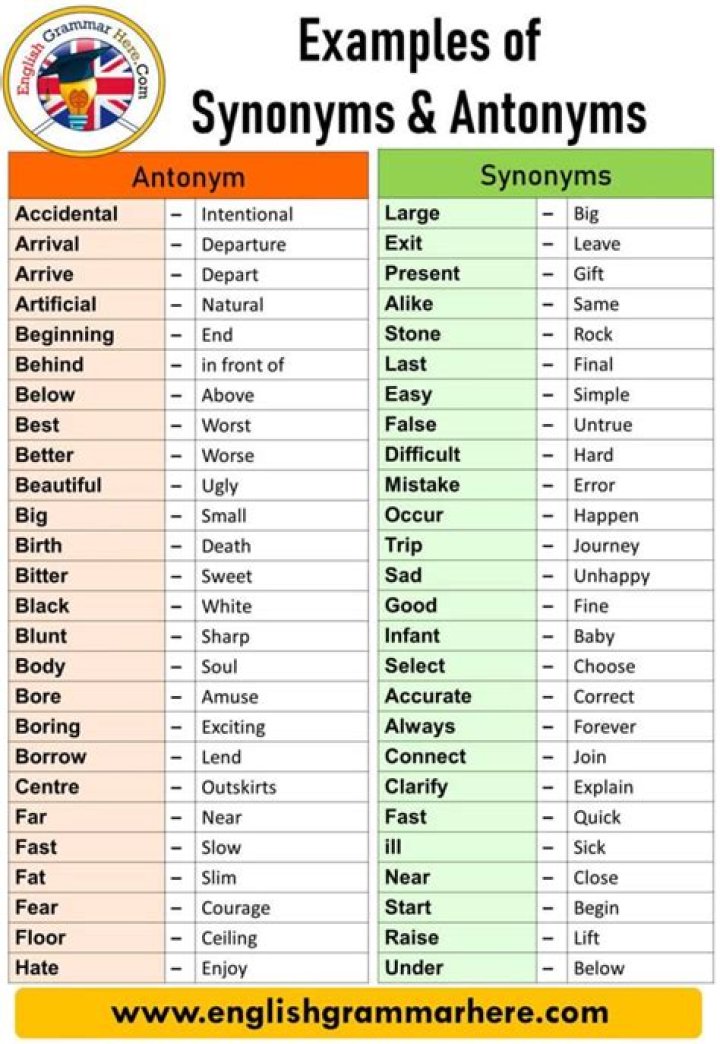 English Grammar Here.Com

Examples of Synonyms & Antonyms

| Antonym | | |
|---|---|---|
| Accidental | – | Intentional |
| Arrival | – | Departure |
| Arrive | – | Depart |
| Artificial | – | Natural |
| Beginning | – | End |
| Behind | – | in front of |
| Below | – | Above |
| Best | – | Worst |
| Better | – | Worse |
| Beautiful | – | Ugly |
| Big | – | Small |
| Birth | – | Death |
| Bitter | – | Sweet |
| Black | – | White |
| Blunt | – | Sharp |
| Body | – | Soul |
| Bore | – | Amuse |
| Boring | – | Exciting |
| Borrow | – | Lend |
| Centre | – | Outskirts |
| Far | – | Near |
| Fast | – | Slow |
| Fat | – | Slim |
| Fear | – | Courage |
| Floor | – | Ceiling |
| Hate | – | Enjoy |

| Synonyms | | |
|---|---|---|
| Large | – | Big |
| Exit | – | Leave |
| Present | – | Gift |
| Alike | – | Same |
| Stone | – | Rock |
| Last | – | Final |
| Easy | – | Simple |
| False | – | Untrue |
| Difficult | – | Hard |
| Mistake | – | Error |
| Occur | – | Happen |
| Trip | – | Journey |
| Sad | – | Unhappy |
| Good | – | Fine |
| Infant | – | Baby |
| Select | – | Choose |
| Accurate | – | Correct |
| Always | – | Forever |
| Connect | – | Join |
| Clarify | – | Explain |
| Fast | – | Quick |
| ill | – | Sick |
| Near | – | Close |
| Start | – | Begin |
| Raise | – | Lift |
| Under | – | Below |

www.englishgrammarhere.com